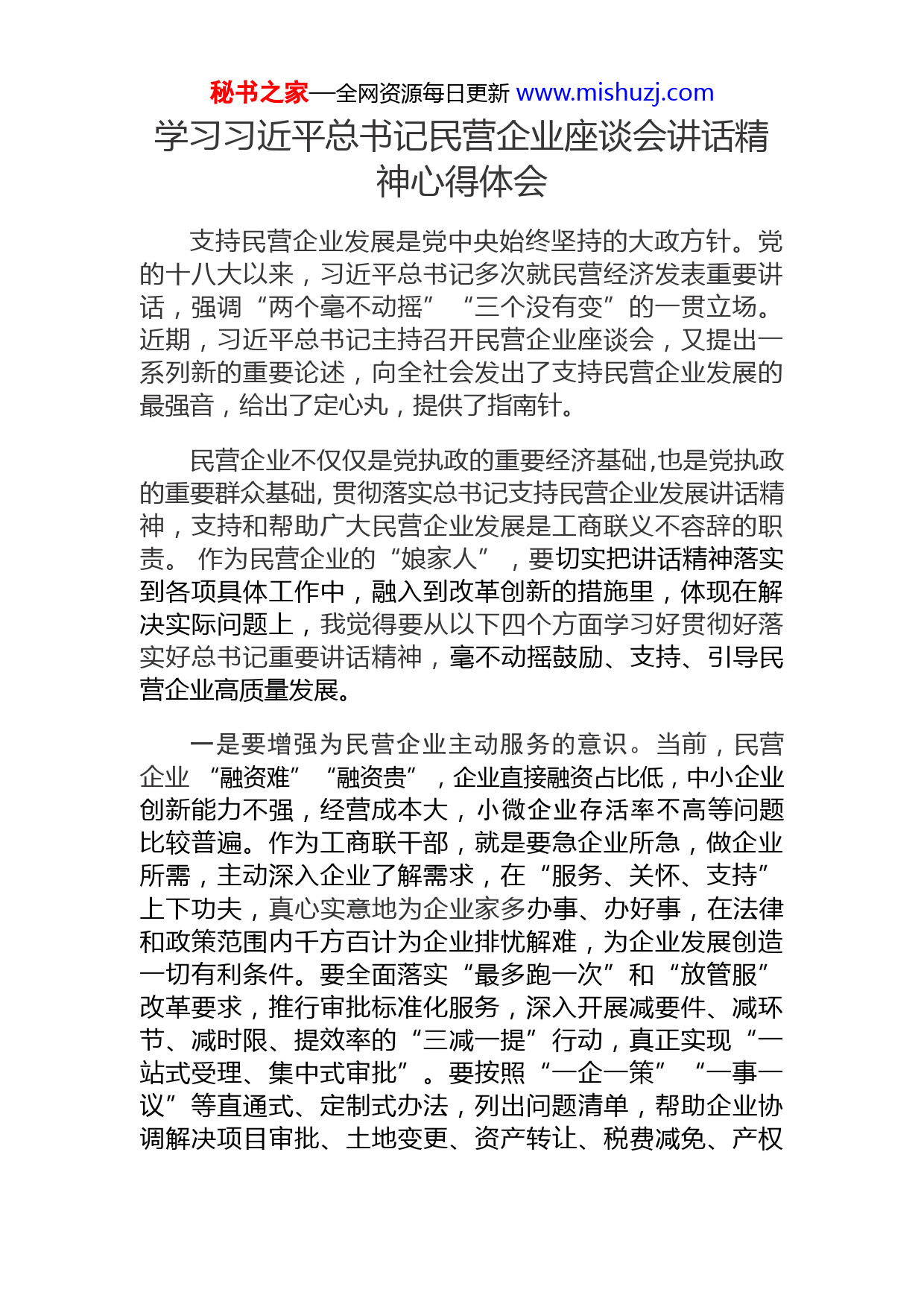 秘书之家—全网资源每日更新 www.mishuzj.com

学习习近平总书记民营企业座谈会讲话精神心得体会

支持民营企业发展是党中央始终坚持的大政方针。党的十八大以来，习近平总书记多次就民营经济发表重要讲话，强调“两个毫不动摇”“三个没有变”的一贯立场。近期，习近平总书记主持召开民营企业座谈会，又提出一系列新的重要论述，向全社会发出了支持民营企业发展的最强音，给出了定心丸，提供了指南针。

民营企业不仅仅是党执政的重要经济基础,也是党执政的重要群众基础, 贯彻落实总书记支持民营企业发展讲话精神，支持和帮助广大民营企业发展是工商联义不容辞的职责。 作为民营企业的“娘家人”，要切实把讲话精神落实到各项具体工作中，融入到改革创新的措施里，体现在解决实际问题上，我觉得要从以下四个方面学习好贯彻好落实好总书记重要讲话精神，毫不动摇鼓励、支持、引导民营企业高质量发展。

一是要增强为民营企业主动服务的意识。当前，民营企业“融资难”“融资贵”，企业直接融资占比低，中小企业创新能力不强，经营成本大，小微企业存活率不高等问题比较普遍。作为工商联干部，就是要急企业所急，做企业所需，主动深入企业了解需求，在“服务、关怀、支持”上下功夫，真心实意地为企业家多办事、办好事，在法律和政策范围内千方百计为企业排忧解难，为企业发展创造一切有利条件。要全面落实“最多跑一次”和“放管服”改革要求，推行审批标准化服务，深入开展减要件、减环节、减时限、提效率的“三减一提”行动，真正实现“一站式受理、集中式审批”。要按照“一企一策”“一事一议”等直通式、定制式办法，列出问题清单，帮助企业协调解决项目审批、土地变更、资产转让、税费减免、产权